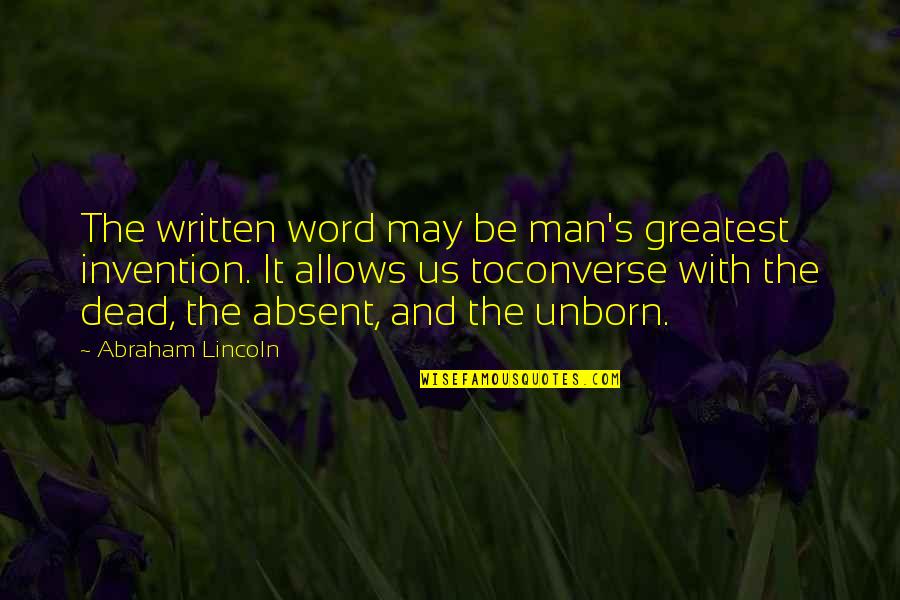 The written word may be man's greatest invention. It allows us toconverse with the dead, the absent, and the unborn.

~ Abraham Lincoln

WISEFAMOUSQUOTES.COM